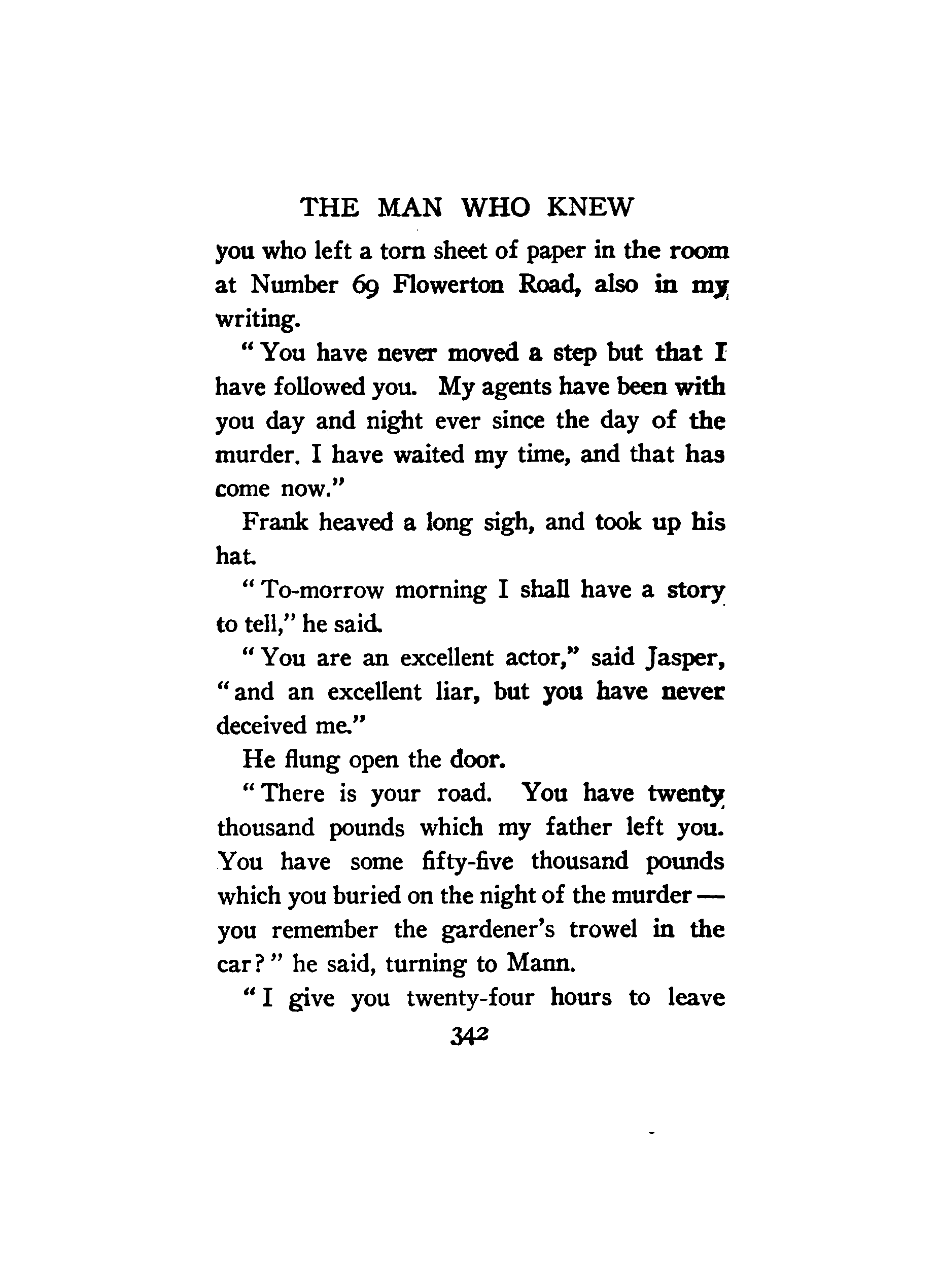 THE MAN WHO KNEW

you who left a torn sheet of paper in the room at Number 69 Flowerton Road, also in my writing.

"You have never moved a step but that I have followed you. My agents have been with you day and night ever since the day of the murder. I have waited my time, and that has come now."

Frank heaved a long sigh, and took up his hat.

"To-morrow morning I shall have a story to tell," he said.

"You are an excellent actor," said Jasper, "and an excellent liar, but you have never deceived me."

He flung open the door.

"There is your road. You have twenty thousand pounds which my father left you. You have some fifty-five thousand pounds which you buried on the night of the murder — you remember the gardener's trowel in the car?" he said, turning to Mann.

"I give you twenty-four hours to leave

342